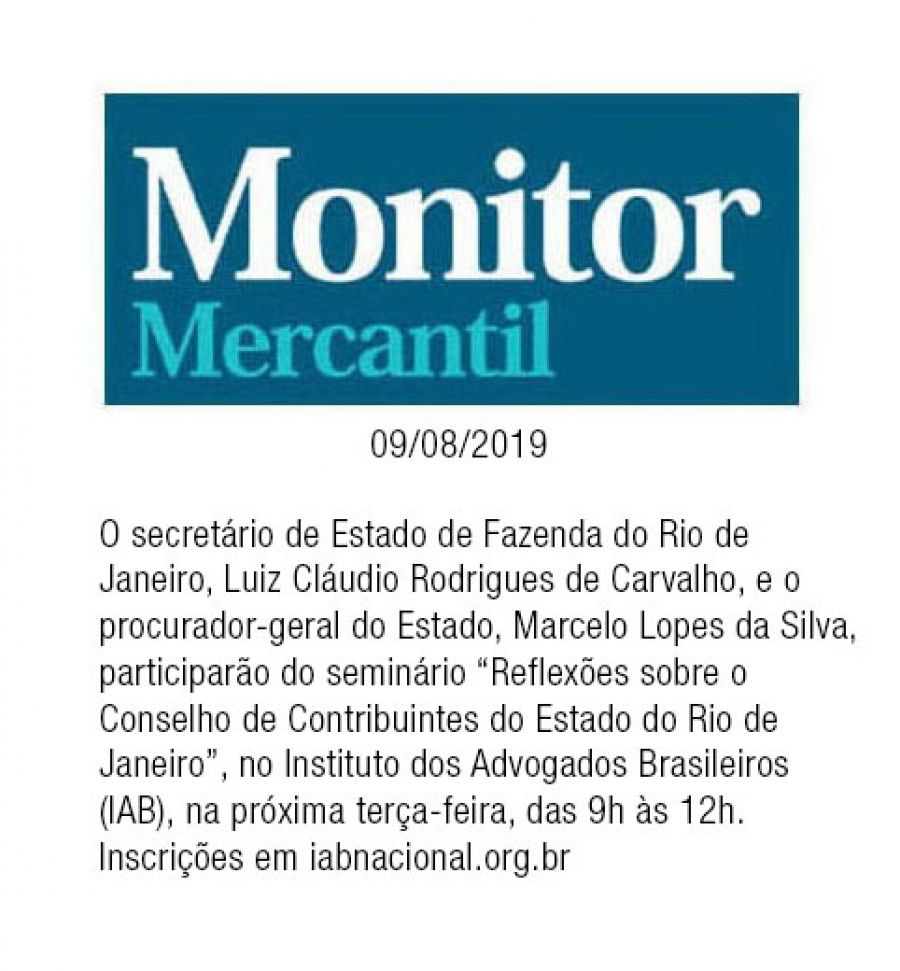 Monitor
Mercantil

09/08/2019

O secretário de Estado de Fazenda do Rio de Janeiro, Luiz Cláudio Rodrigues de Carvalho, e o procurador-geral do Estado, Marcelo Lopes da Silva, participarão do seminário “Reflexões sobre o Conselho de Contribuintes do Estado do Rio de Janeiro”, no Instituto dos Advogados Brasileiros (IAB), na próxima terça-feira, das 9h às 12h. Inscrições em iabnacional.org.br